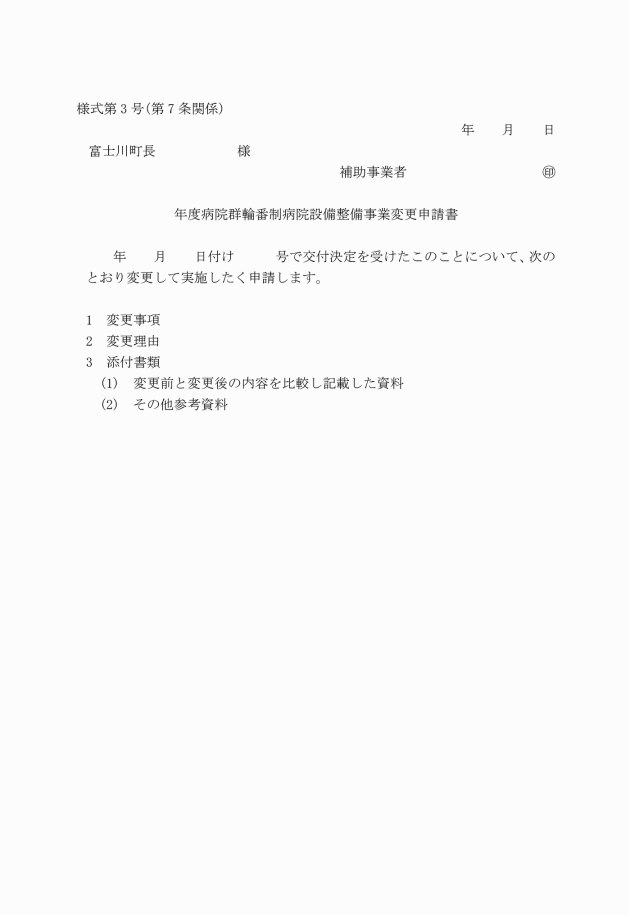 様式第３号(第７条関係)

年　　月　　日

富士川町長　　　　　　様

補助事業者　　　　　　　　　㊞

年度病院群輪番制病院設備整備事業変更申請書

年　　月　　日付け　　　号で交付決定を受けたこのことについて、次のとおり変更して実施したく申請します。

1　変更事項
2　変更理由
3　添付書類
(1)　変更前と変更後の内容を比較し記載した資料
(2)　その他参考資料